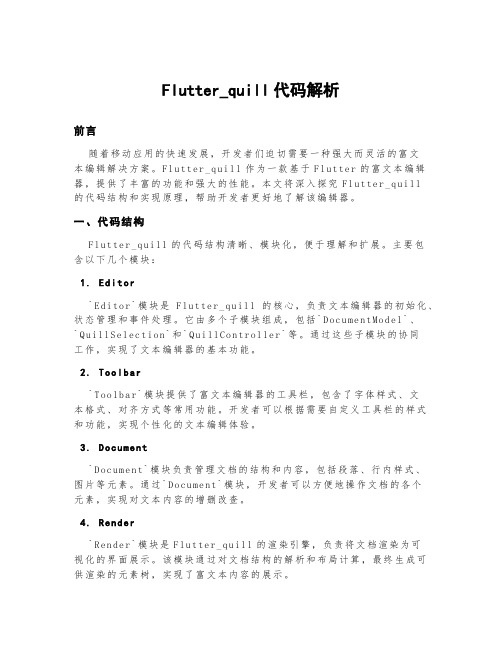 Flutter_quill 代码解析

前言

随着移动应用的快速发展，开发者们迫切需要一种强大而灵活的富文本编辑解决方案。Flutter_quill 作为一款基于 Flutter 的富文本编辑器，提供了丰富的功能和强大的性能。本文将深入探究 Flutter_quill 的代码结构和实现原理，帮助开发者更好地了解该编辑器。

一、代码结构

Flutter_quill 的代码结构清晰、模块化，便于理解和扩展。主要包含以下几个模块：

1. Editor

`Editor`模块是 Flutter_quill 的核心，负责文本编辑器的初始化、状态管理和事件处理。它由多个子模块组成，包括`DocumentModel`、`QuillSelection`和`QuillController`等。通过这些子模块的协同工作，实现了文本编辑器的基本功能。

2. Toolbar

`Toolbar`模块提供了富文本编辑器的工具栏，包含了字体样式、文本格式、对齐方式等常用功能。开发者可以根据需要自定义工具栏的样式和功能，实现个性化的文本编辑体验。

3. Document

`Document`模块负责管理文档的结构和内容，包括段落、行内样式、图片等元素。通过`Document`模块，开发者可以方便地操作文档的各个元素，实现对文本内容的增删改查。

4. Render

`Render`模块是 Flutter_quill 的渲染引擎，负责将文档渲染为可视化的界面展示。该模块通过对文档结构的解析和布局计算，最终生成可供渲染的元素树，实现了富文本内容的展示。